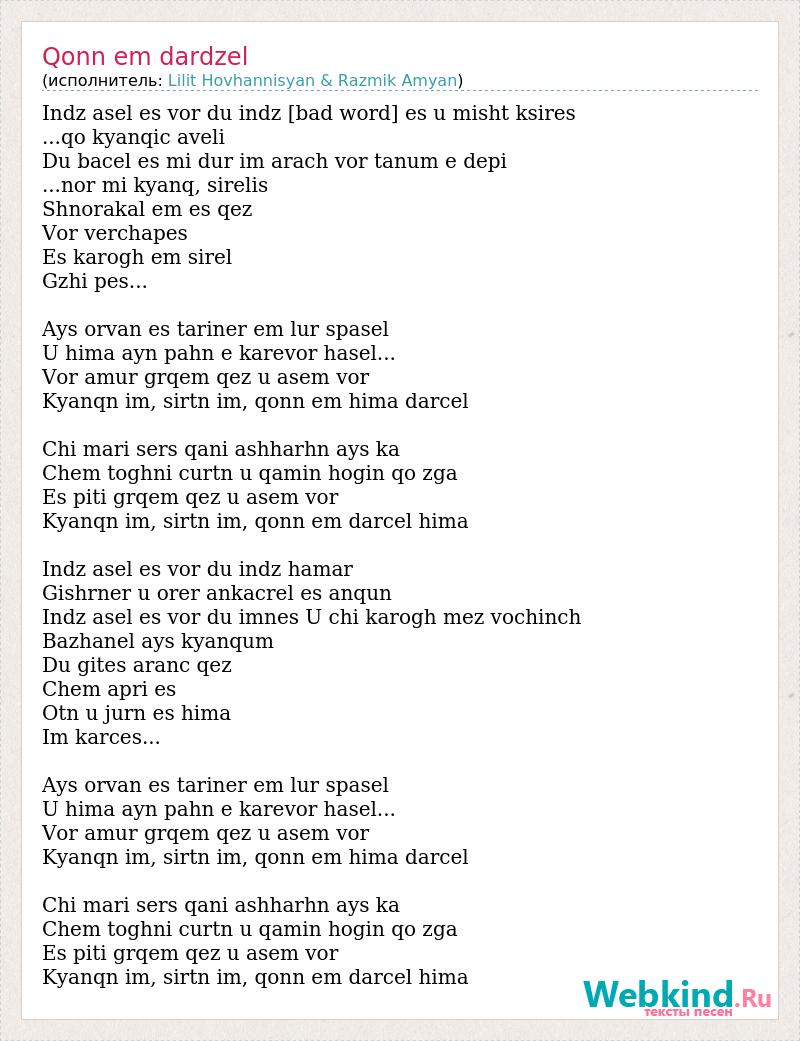 Qonn em dardzel
(исполнитель: Lilit Hovhannisyan & Razmik Amyan)

Indz asel es vor du indz [bad word] es u misht ksires
...qo kyanqic aveli
Du bacel es mi dur im arach vor tanum e depi
...nor mi kyanq, sirelis
Shnorakal em es qez
Vor verchapes
Es karogh em sirel
Gzhi pes...

Ays orvan es tariner em lur spasel
U hima ayn pahn e karevor hasel...
Vor amur grqem qez u asem vor
Kyanqn im, sirtn im, qonn em hima darcel

Chi mari sers qani ashharhn ays ka
Chem toghni curtn u qamin hogin qo zga
Es piti grqem qez u asem vor
Kyanqn im, sirtn im, qonn em darcel hima

Indz asel es vor du indz hamar
Gishrner u orer ankacrel es anqun
Indz asel es vor du imnes U chi karogh mez vochinch
Bazhanel ays kyanqum
Du gites aranc qez
Chem apri es
Otn u jurn es hima
Im karces...

Ays orvan es tariner em lur spasel
U hima ayn pahn e karevor hasel...
Vor amur grqem qez u asem vor
Kyanqn im, sirtn im, qonn em hima darcel

Chi mari sers qani ashharhn ays ka
Chem toghni curtn u qamin hogin qo zga
Es piti grqem qez u asem vor
Kyanqn im, sirtn im, qonn em darcel hima

Webkind.Ru
тексты песен